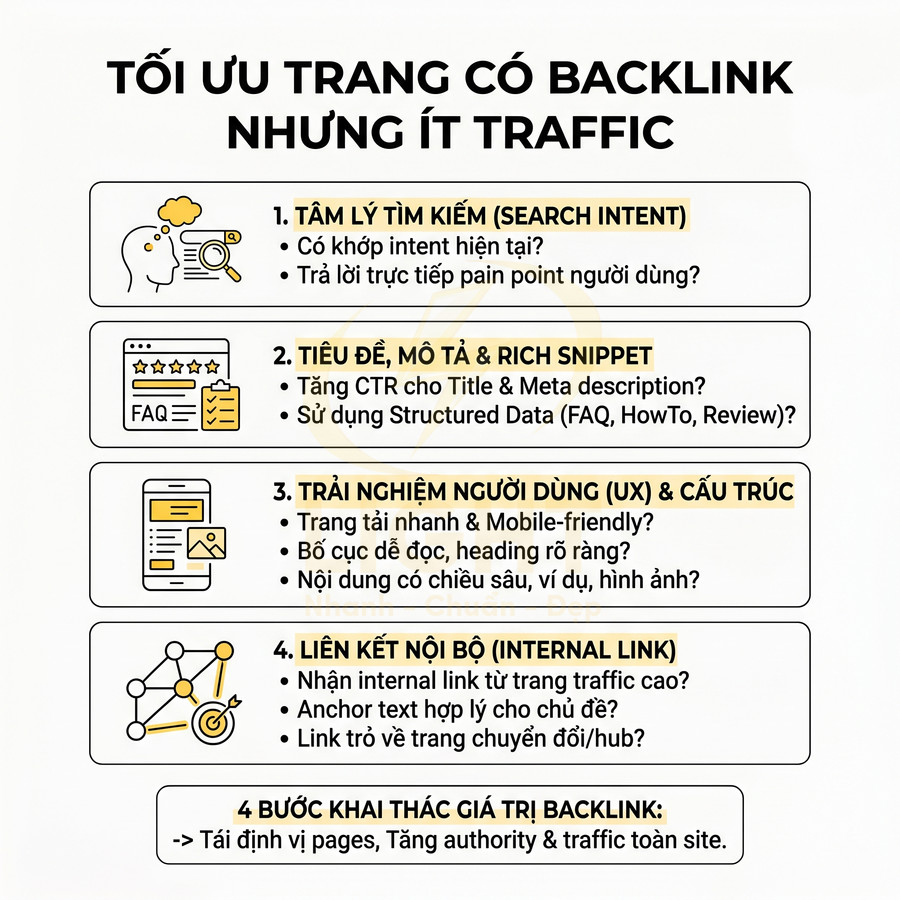 TỐI ƯU TRANG CÓ BACKLINK NHƯNG ÍT TRAFFIC

1. TÂM LÝ TÌM KIẾM (SEARCH INTENT)
• Có khớp intent hiện tại?
• Trả lời trực tiếp pain point người dùng?

FAQ

2. TIÊU ĐỀ, MÔ TẢ & RICH SNIPPET
• Tăng CTR cho Title & Meta description?
• Sử dụng Structured Data (FAQ, HowTo, Review)?

3. TRẢI NGHIỆM NGƯỜI DÙNG (UX) & CẤU TRÚC
• Trang tải nhanh & Mobile-friendly?
• Bố cục dễ đọc, heading rõ ràng?
• Nội dung có chiều sâu, ví dụ, hình ảnh?

Nhanh - Chuẩn - Đẹp

4. LIÊN KẾT NỘI BỘ (INTERNAL LINK)
• Nhận internal link từ trang traffic cao?
• Anchor text hợp lý cho chủ đề?
• Link trỏ về trang chuyển đổi/hub?

4 BƯỚC KHAI THÁC GIÁ TRỊ BACKLINK:
-> Tái định vị pages, Tăng authority & traffic toàn site.